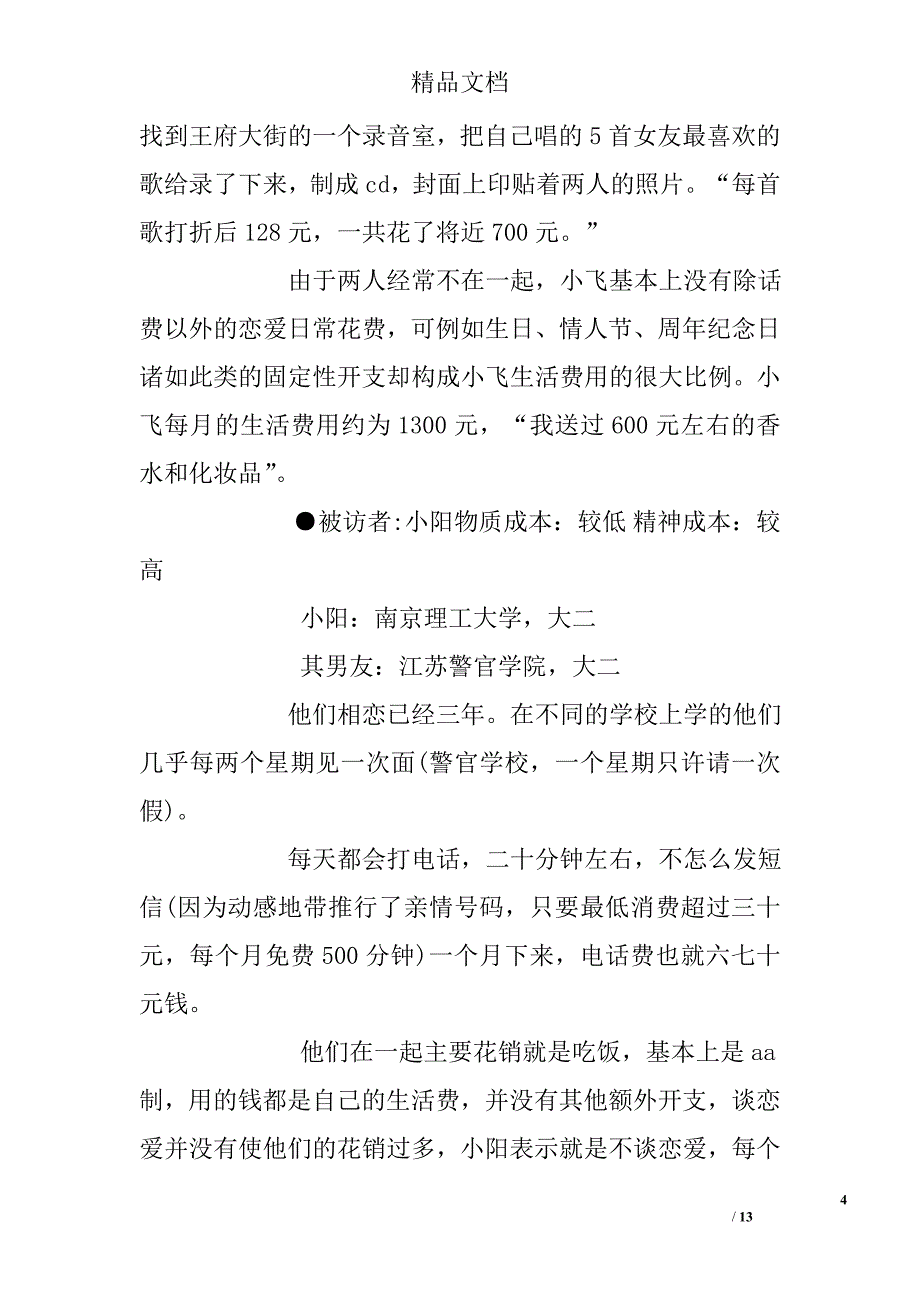 精品文档

找到王府大街的一个录音室，把自己唱的 5 首女友最喜欢的歌给录了下来，制成 cd，封面上印贴着两人的照片。“每首歌打折后 128 元，一共花了将近 700 元。”

由于两人经常不在一起，小飞基本上没有除话费以外的恋爱日常花费，可例如生日、情人节、周年纪念日诸如此类的固定性开支却构成小飞生活费用的很大比例。小飞每月的生活费用约为 1300 元，“我送过 600 元左右的香水和化妆品”。

●被访者:小阳物质成本：较低 精神成本：较高

小阳：南京理工大学，大二

其男友：江苏警官学院，大二

他们相恋已经三年。在不同的学校上学的他们几乎每两个星期见一次面(警官学校，一个星期只许请一次假)。

每天都会打电话，二十分钟左右，不怎么发短信(因为动感地带推行了亲情号码，只要最低消费超过三十元，每个月免费 500 分钟)一个月下来，电话费也就六七十元钱。

他们在一起主要花销就是吃饭，基本上是 aa 制，用的钱都是自己的生活费，并没有其他额外开支，谈恋爱并没有使他们的花销过多，小阳表示就是不谈恋爱，每个

4

/ 13